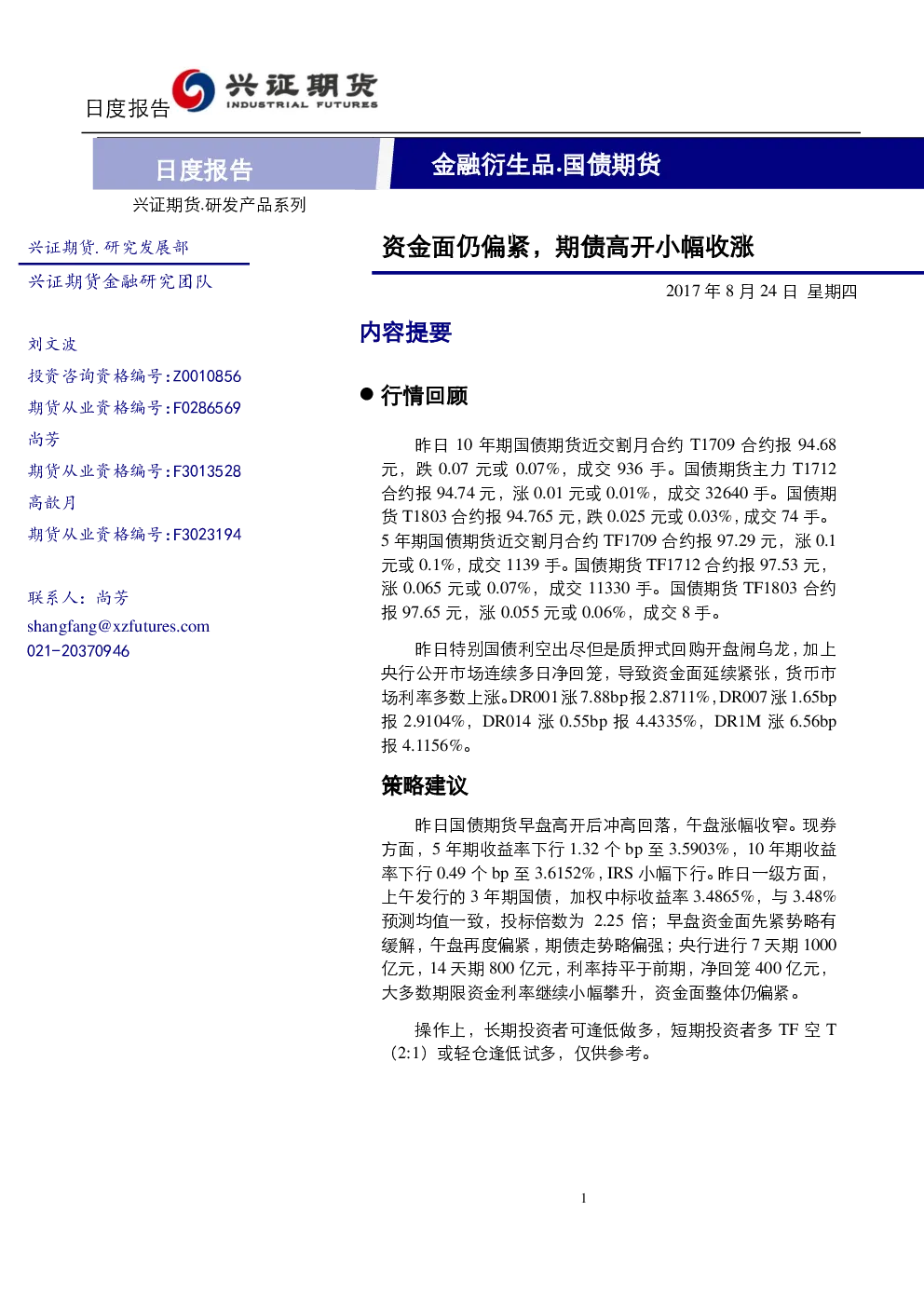 日度报告

兴证期货
INDUSTRIAL FUTURES

日度报告

金融衍生品.国债期货

兴证期货.研发产品系列

兴证期货.研究发展部

兴证期货金融研究团队

刘文波
投资咨询资格编号:Z0010856
期货从业资格编号:F0286569
尚芳
期货从业资格编号:F3013528
高歆月
期货从业资格编号:F3023194

联系人：尚芳
shangfang@xzfutures.com
021-20370946

资金面仍偏紧，期债高开小幅收涨

2017年8月24日 星期四

内容提要

• 行情回顾

昨日10年期国债期货近交割月合约T1709合约报94.68元，跌0.07元或0.07%，成交936手。国债期货主力T1712合约报94.74元，涨0.01元或0.01%，成交32640手。国债期货T1803合约报94.765元，跌0.025元或0.03%，成交74手。5年期国债期货近交割月合约TF1709合约报97.29元，涨0.1元或0.1%，成交1139手。国债期货TF1712合约报97.53元，涨0.065元或0.07%，成交11330手。国债期货TF1803合约报97.65元，涨0.055元或0.06%，成交8手。

昨日特别国债利空出尽但是质押式回购开盘闹乌龙，加上央行公开市场连续多日净回笼，导致资金面延续紧张，货币市场利率多数上涨。DR001涨7.88bp报2.8711%，DR007涨1.65bp报2.9104%，DR014涨0.55bp报4.4335%，DR1M涨6.56bp报4.1156%。

策略建议

昨日国债期货早盘高开后冲高回落，午盘涨幅收窄。现券方面，5年期收益率下行1.32个bp至3.5903%，10年期收益率下行0.49个bp至3.6152%，IRS小幅下行。昨日一级方面，上午发行的3年期国债，加权中标收益率3.4865%，与3.48%预测均值一致，投标倍数为2.25倍；早盘资金面先紧势略有缓解，午盘再度偏紧，期债走势略偏强；央行进行7天期1000亿元，14天期800亿元，利率持平于前期，净回笼400亿元，大多数期限资金利率继续小幅攀升，资金面整体仍偏紧。

操作上，长期投资者可逢低做多，短期投资者多TF空T（2:1）或轻仓逢低试多，仅供参考。

1